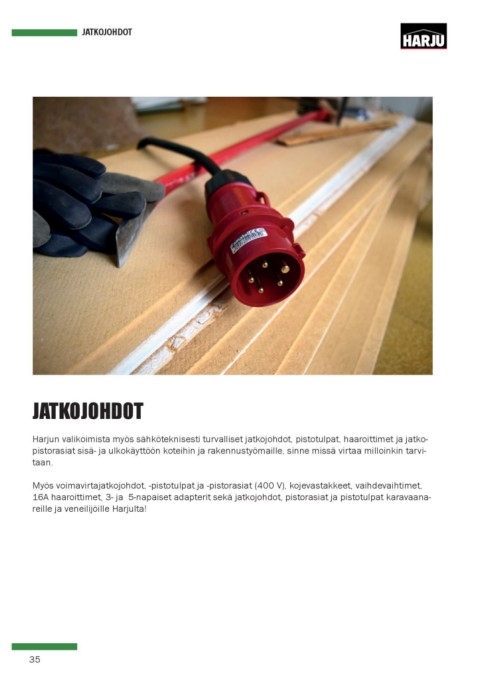 JATKOJOHDOT

HARJU

JATKOJOHDOT

Harjun valikoimista myös sähköteknisesti turvalliset jatkojohdot, pistotulpat, haaroittimet ja jatkopistorasiat sisä- ja ulkokäyttöön koteihin ja rakennustyömaille, sinne missä virtaa milloinkin tarvitaan.

Myös voimavirtajatkojohdot, -pistotulpat ja -pistorasiat (400 V), kojevastakkeet, vaihdevaihtimet, 16A haaroittimet, 3- ja 5-napaiset adapterit sekä jatkojohdot, pistorasiat ja pistotulpat karavaanareille ja veneilijöille Harjulta!

35